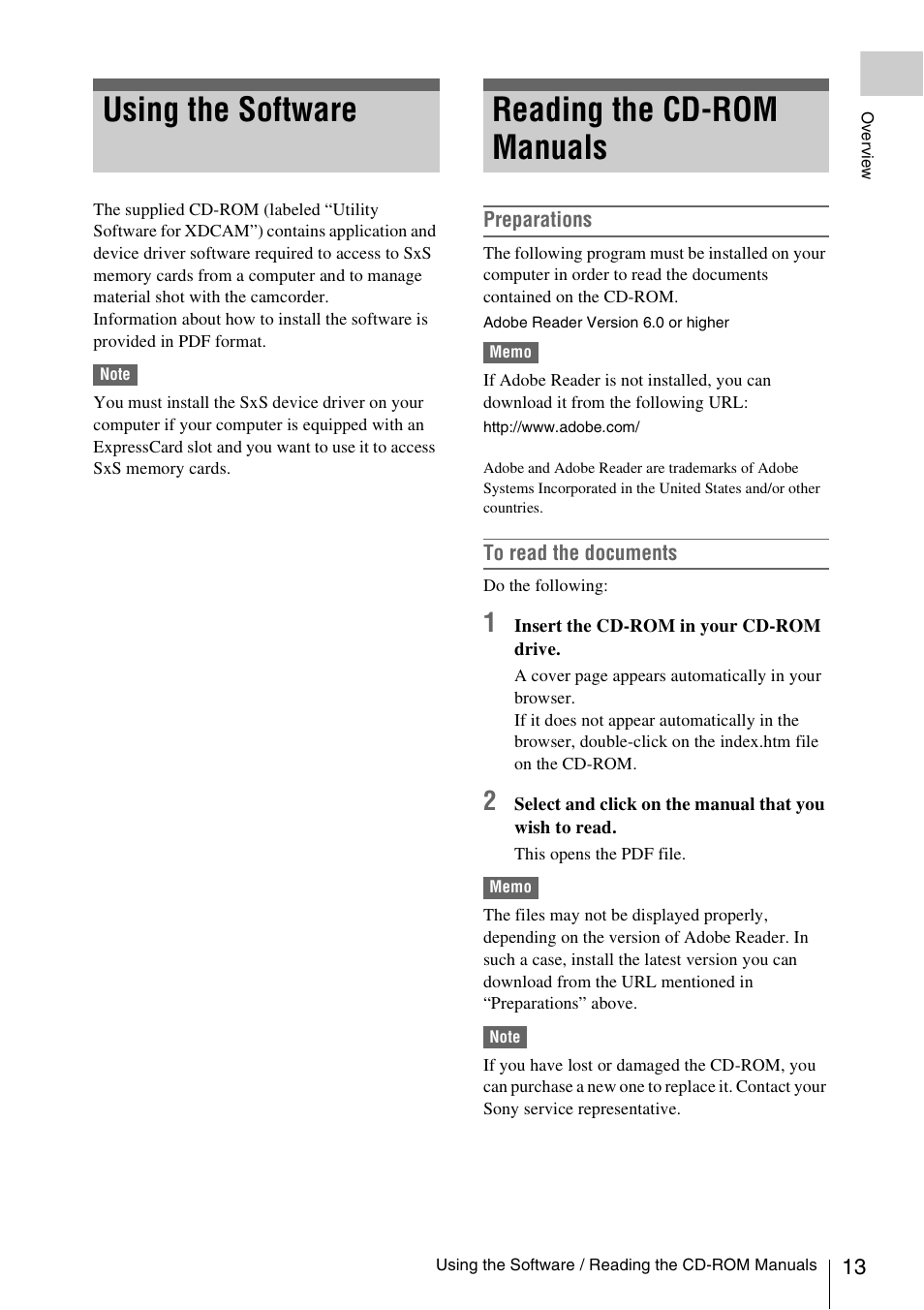 Using the Software

The supplied CD-ROM (labeled “Utility Software for XDCAM”) contains application and device driver software required to access to SxS memory cards from a computer and to manage material shot with the camcorder.
Information about how to install the software is provided in PDF format.

Note

You must install the SxS device driver on your computer if your computer is equipped with an ExpressCard slot and you want to use it to access SxS memory cards.

Reading the CD-ROM Manuals

Preparations

The following program must be installed on your computer in order to read the documents contained on the CD-ROM.
Adobe Reader Version 6.0 or higher

Memo

If Adobe Reader is not installed, you can download it from the following URL:
http://www.adobe.com/

Adobe and Adobe Reader are trademarks of Adobe Systems Incorporated in the United States and/or other countries.

To read the documents

Do the following:

1 Insert the CD-ROM in your CD-ROM drive.

A cover page appears automatically in your browser.
If it does not appear automatically in the browser, double-click on the index.htm file on the CD-ROM.

2 Select and click on the manual that you wish to read.

This opens the PDF file.

Memo

The files may not be displayed properly, depending on the version of Adobe Reader. In such a case, install the latest version you can download from the URL mentioned in “Preparations” above.

Note

If you have lost or damaged the CD-ROM, you can purchase a new one to replace it. Contact your Sony service representative.

Overview

Using the Software / Reading the CD-ROM Manuals 13